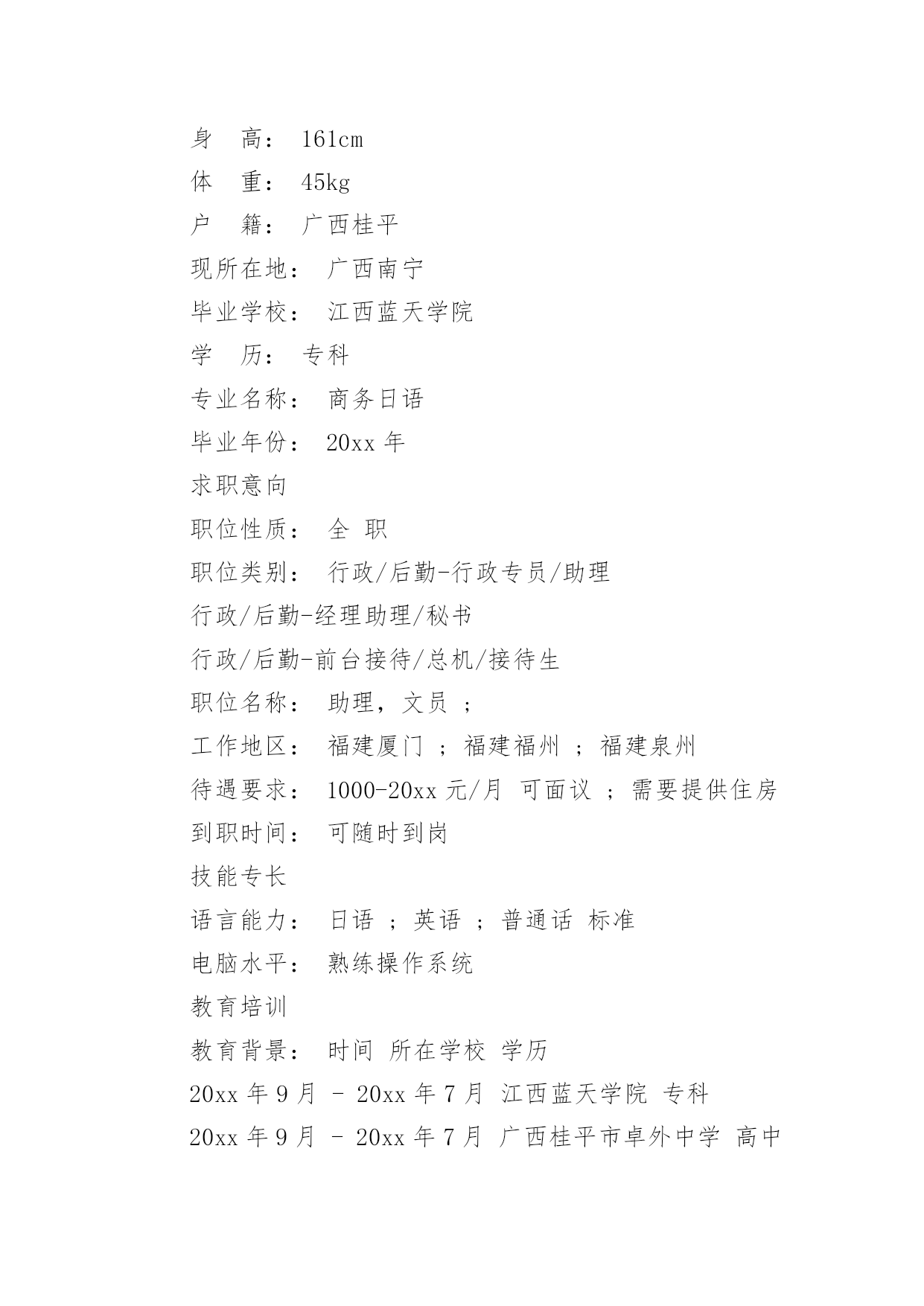 身 高： 161cm

体 重： 45kg

户 籍： 广西桂平

现所在地： 广西南宁

毕业学校： 江西蓝天学院

学 历： 专科

专业名称： 商务日语

毕业年份： 20xx 年

求职意向

职位性质： 全 职

职位类别： 行政/后勤-行政专员/助理

行政/后勤-经理助理/秘书

行政/后勤-前台接待/总机/接待生

职位名称： 助理，文员 ；

工作地区： 福建厦门 ；福建福州 ；福建泉州

待遇要求： 1000-20xx 元/月 可面议 ；需要提供住房

到职时间： 可随时到岗

技能专长

语言能力： 日语 ；英语 ；普通话 标准

电脑水平： 熟练操作系统

教育培训

教育背景： 时间 所在学校 学历

20xx 年 9 月 - 20xx 年 7 月 江西蓝天学院 专科

20xx 年 9 月 - 20xx 年 7 月 广西桂平市卓外中学 高中